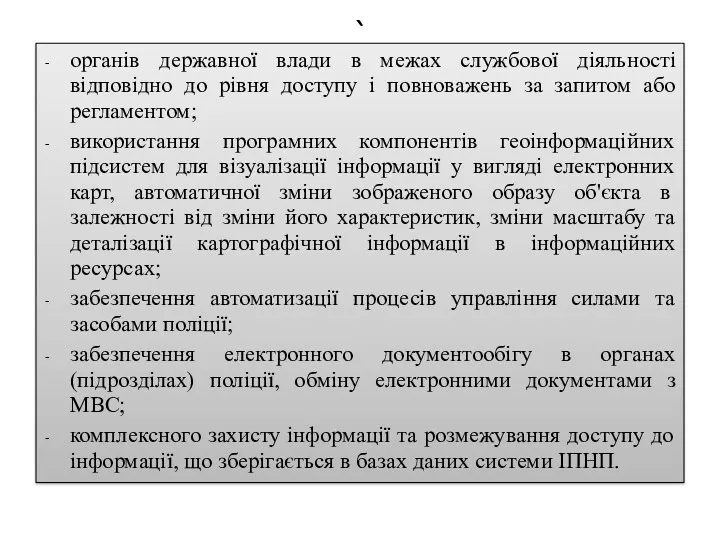 `

- органів державної влади в межах службової діяльності відповідно до рівня доступу і повноважень за запитом або регламентом;
- використання програмних компонентів геоінформаційних підсистем для візуалізації інформації у вигляді електронних карт, автоматичної зміни зображеного образу об'єкта в залежності від зміни його характеристик, зміни масштабу та деталізації картографічної інформації в інформаційних ресурсах;
- забезпечення автоматизації процесів управління силами та засобами поліції;
- забезпечення електронного документообігу в органах (підрозділах) поліції, обміну електронними документами з МВС;
- комплексного захисту інформації та розмежування доступу до інформації, що зберігається в базах даних системи ІПНП.